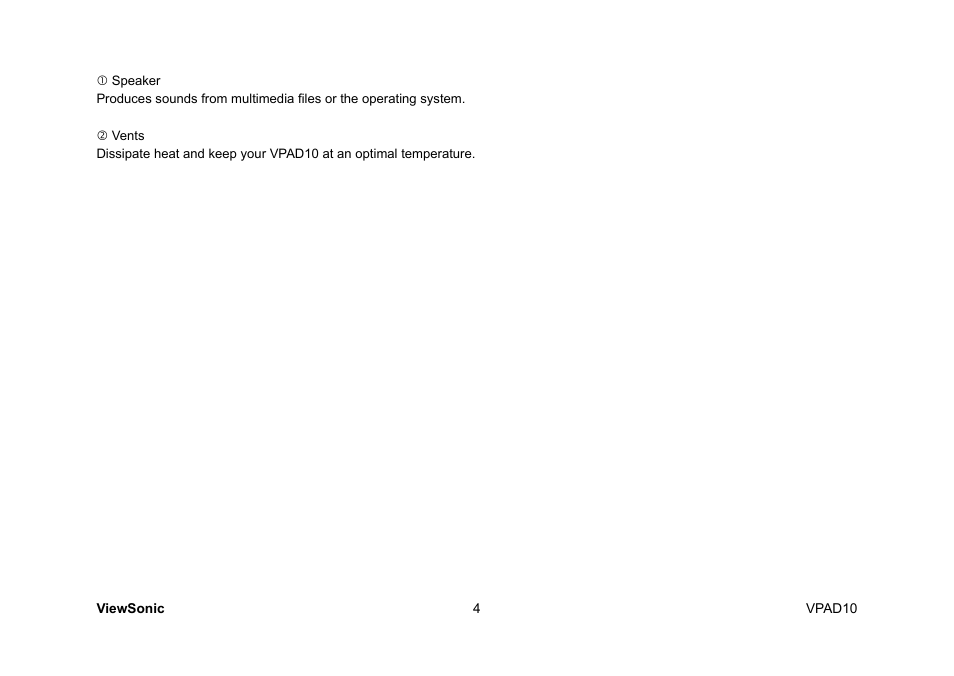 ① Speaker
Produces sounds from multimedia files or the operating system.

② Vents
Dissipate heat and keep your VPAD10 at an optimal temperature.

ViewSonic 4 VPAD10